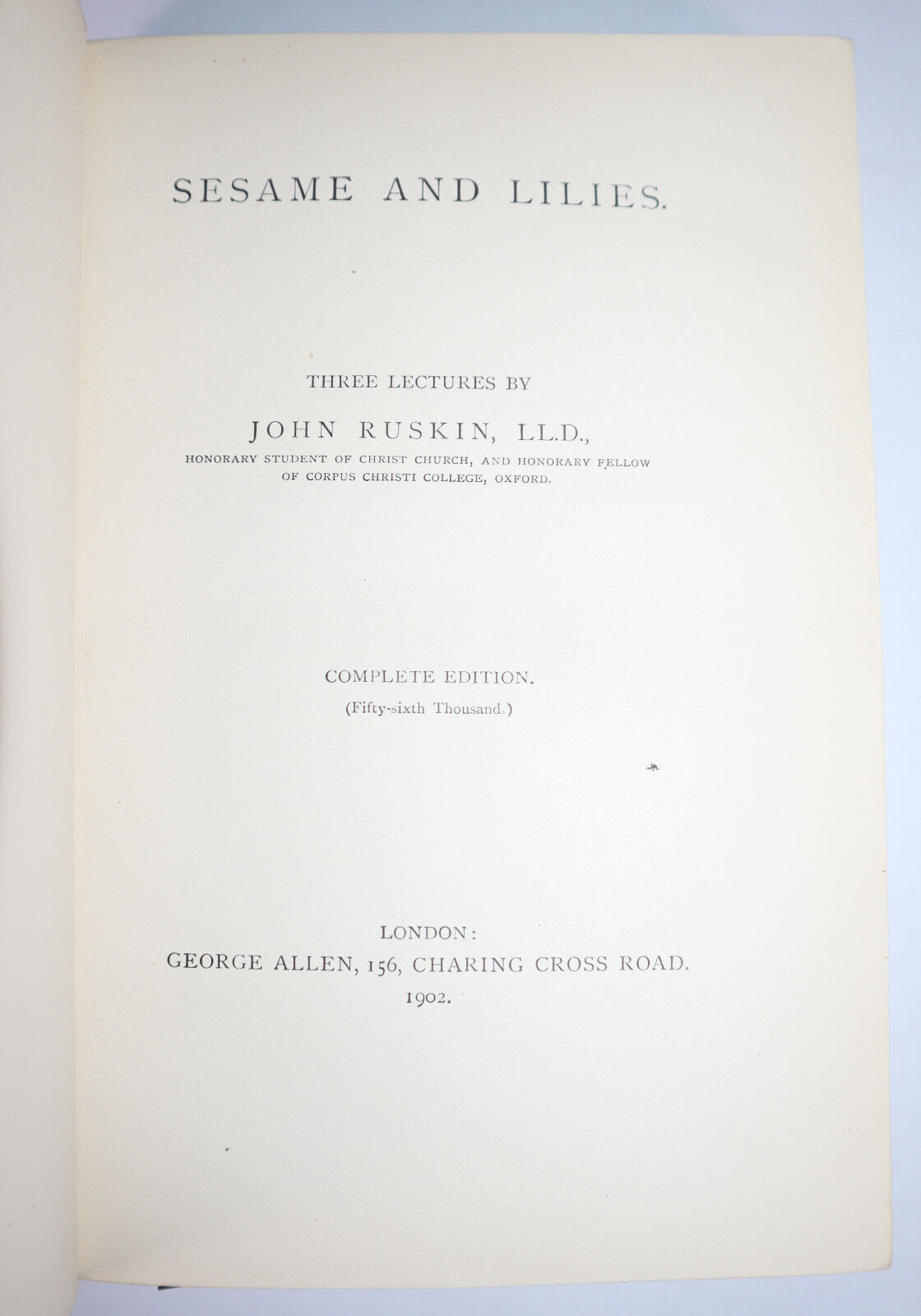 SESAME AND LILIES.

THREE LECTURES BY

JOHN RUSKIN, LL.D.,

HONORARY STUDENT OF CHRIST CHURCH, AND HONORARY FELLOW OF CORPUS CHRISTI COLLEGE, OXFORD.

COMPLETE EDITION.

(Fifty-sixth Thousand.)

LONDON:

GEORGE ALLEN, 156, CHARING CROSS ROAD.

1902.